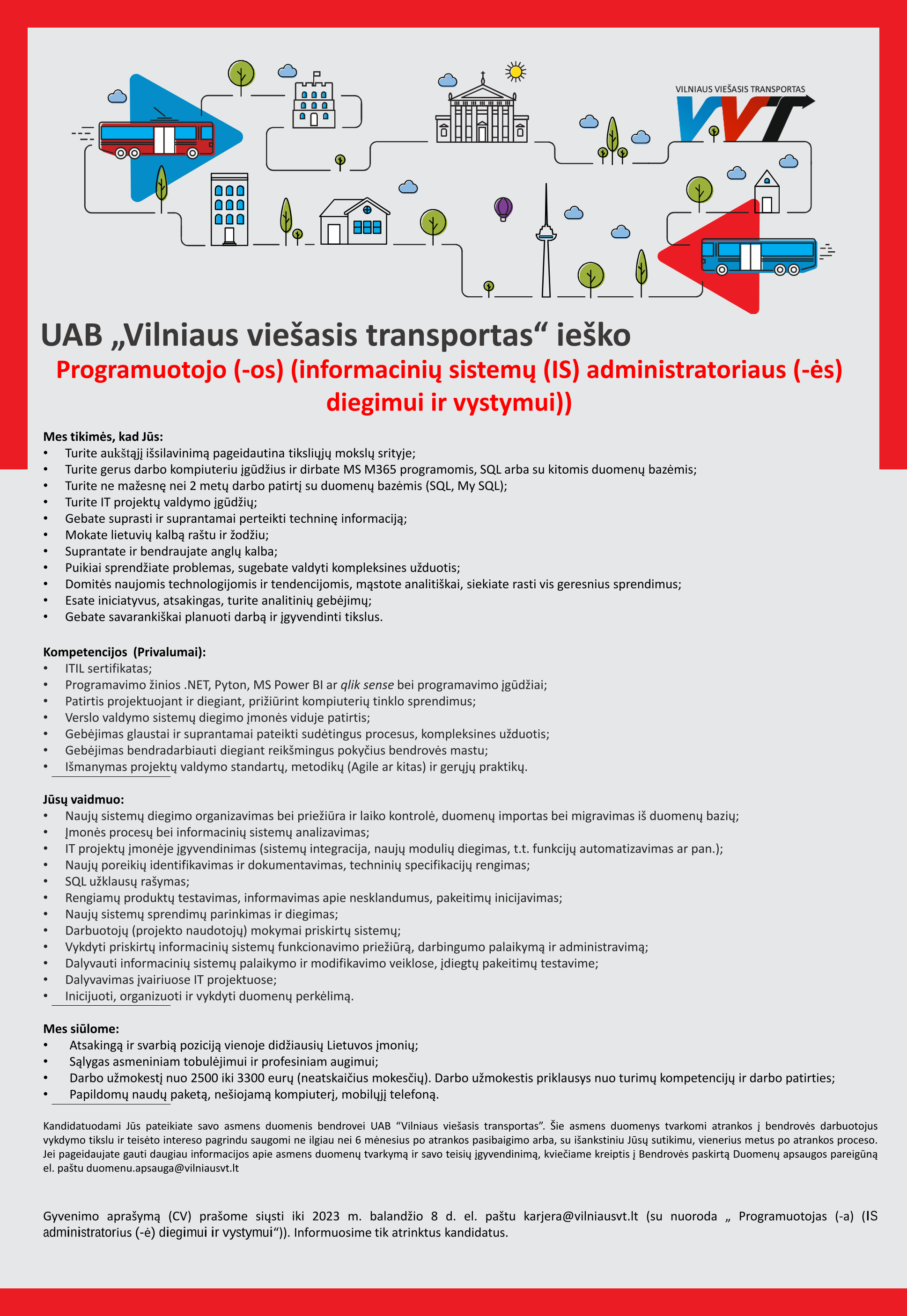 VILNIAUS VIEŠASIS TRANSPORTAS
VVT

UAB „Vilniaus viešasis transportas“ ieško
Programuotojo (-os) (informacinių sistemų (IS) administratoriaus (-ės) diegimui ir vystymui))

Mes tikimės, kad Jūs:
• Turite aukštąjį išsilavinimą pageidautina tiksliųjų mokslų srityje;
• Turite gerus darbo kompiuteriu įgūdžius ir dirbate MS M365 programomis, SQL arba su kitomis duomenų bazėmis;
• Turite ne mažesnę nei 2 metų darbo patirtį su duomenų bazėmis (SQL, My SQL);
• Turite IT projektų valdymo įgūdžių;
• Gebate suprasti ir suprantamai perteikti techninę informaciją;
• Mokate lietuvių kalbą raštu ir žodžiu;
• Suprantate ir bendraujate anglų kalba;
• Puikiai sprendžiate problemas, sugebate valdyti kompleksines užduotis;
• Domitės naujomis technologijomis ir tendencijomis, mąstote analitiškai, siekiate rasti vis geresnius sprendimus;
• Esate iniciatyvus, atsakingas, turite analitinių gebėjimų;
• Gebate savarankiškai planuoti darbą ir įgyvendinti tikslus.

Kompetencijos (Privalumai):
• ITIL sertifikatas;
• Programavimo žinios .NET, Pyton, MS Power BI ar qlik sense bei programavimo įgūdžiai;
• Patirtis projektuojant ir diegiant, prižiūrint kompiuterių tinklo sprendimus;
• Verslo valdymo sistemų diegimo įmonės viduje patirtis;
• Gebėjimas glaustai ir suprantamai pateikti sudėtingus procesus, kompleksines užduotis;
• Gebėjimas bendradarbiauti diegiant reikšmingus pokyčius bendrovės mastu;
• Išmanymas projektų valdymo standartų, metodikų (Agile ar kitas) ir gerųjų praktikų.

Jūsų vaidmuo:
• Naujų sistemų diegimo organizavimas bei priežiūra ir laiko kontrolė, duomenų importas bei migravimas iš duomenų bazių;
• Įmonės procesų bei informacinių sistemų analizavimas;
• IT projektų įmonėje įgyvendinimas (sistemų integracija, naujų modulių diegimas, t.t. funkcijų automatizavimas ar pan.);
• Naujų poreikių identifikavimas ir dokumentavimas, techninių specifikacijų rengimas;
• SQL užklausų rašymas;
• Rengiamų produktų testavimas, informavimas apie nesklandumus, pakeitimų inicijavimas;
• Naujų sistemų sprendimų parinkimas ir diegimas;
• Darbuotojų (projekto naudotojų) mokymai priskirtų sistemų;
• Vykdyti priskirtų informacinių sistemų funkcionavimo priežiūrą, darbingumo palaikymą ir administravimą;
• Dalyvauti informacinių sistemų palaikymo ir modifikavimo veiklose, įdiegtų pakeitimų testavime;
• Dalyvavimas įvairiuose IT projektuose;
• Inicijuoti, organizuoti ir vykdyti duomenų perkėlimą.

Mes siūlome:
• Atsakingą ir svarbią poziciją vienoje didžiausių Lietuvos įmonių;
• Sąlygas asmeniniam tobulėjimui ir profesiniam augimui;
• Darbo užmokestį nuo 2500 iki 3300 eurų (neatskaičius mokesčių). Darbo užmokestis priklausys nuo turimų kompetencijų ir darbo patirties;
• Papildomų naudų paketą, nešiojamą kompiuterį, mobilųjį telefoną.

Kandidatuodami Jūs pateikiate savo asmens duomenis bendrovei UAB “Vilniaus viešasis transportas”. Šie asmens duomenys tvarkomi atrankos į bendrovės darbuotojus vykdymo tikslu ir teisėto intereso pagrindu saugomi ne ilgiau nei 6 mėnesius po atrankos pasibaigimo arba, su išankstiniu Jūsų sutikimu, vienerius metus po atrankos proceso. Jei pageidaujate gauti daugiau informacijos apie asmens duomenų tvarkymą ir savo teisių įgyvendinimą, kviečiame kreiptis į Bendrovės paskirtą Duomenų apsaugos pareigūną el. paštu duomenu.apsauga@vilniausvt.lt

Gyvenimo aprašymą (CV) prašome siųsti iki 2023 m. balandžio 8 d. el. paštu karjera@vilniausvt.lt (su nuoroda „ Programuotojas (-a) (IS administratorius (-ė) diegimui ir vystymui“)). Informuosime tik atrinktus kandidatus.